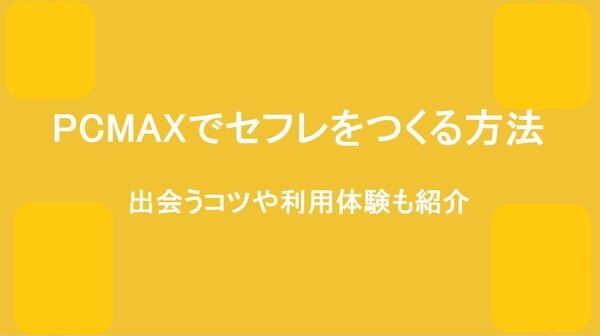 PCMAXでセフレをつくる方法

出会うコツや利用体験も紹介